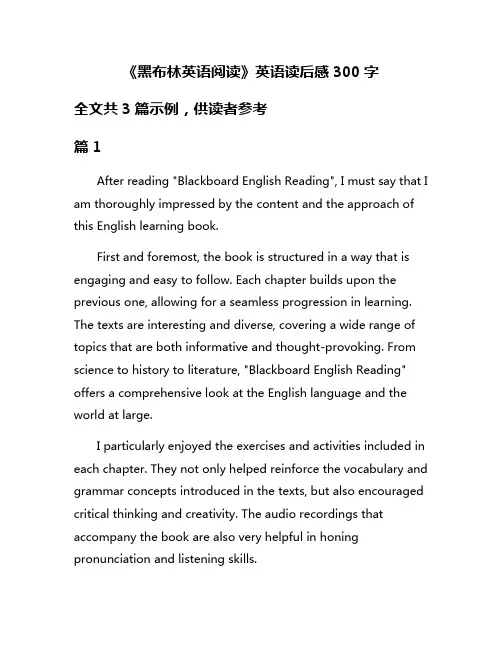 《黑布林英语阅读》英语读后感 300 字

全文共 3 篇示例，供读者参考

篇 1

After reading "Blackboard English Reading", I must say that I am thoroughly impressed by the content and the approach of this English learning book.

First and foremost, the book is structured in a way that is engaging and easy to follow. Each chapter builds upon the previous one, allowing for a seamless progression in learning. The texts are interesting and diverse, covering a wide range of topics that are both informative and thought-provoking. From science to history to literature, "Blackboard English Reading" offers a comprehensive look at the English language and the world at large.

I particularly enjoyed the exercises and activities included in each chapter. They not only helped reinforce the vocabulary and grammar concepts introduced in the texts, but also encouraged critical thinking and creativity. The audio recordings that accompany the book are also very helpful in honing pronunciation and listening skills.